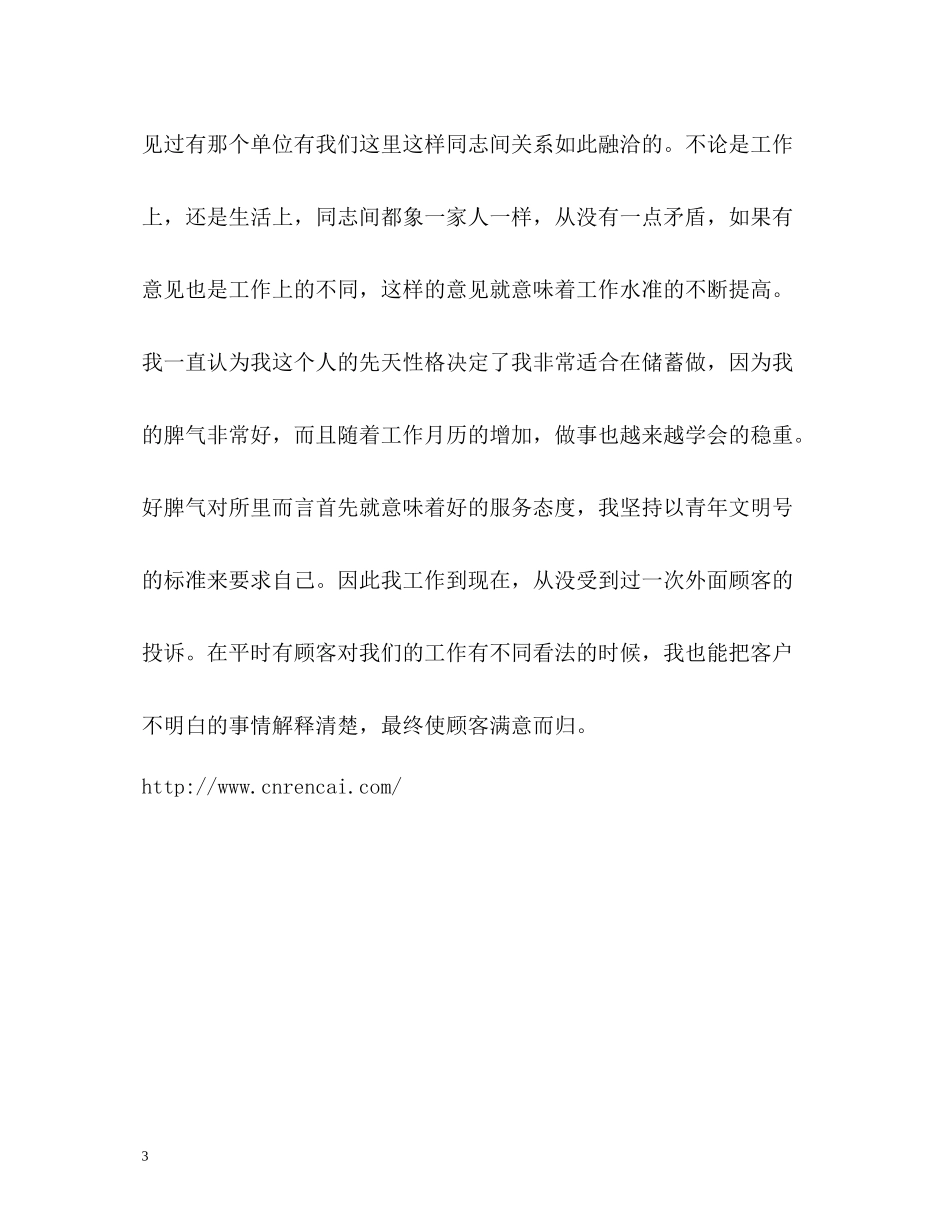 见过有那个单位有我们这里这样同志间关系如此融洽的。不论是工作上，还是生活上，同志间都象一家人一样，从没有一点矛盾，如果有意见也是工作上的不同，这样的意见就意味着工作水准的不断提高。我一直认为我这个人的先天性格决定了我非常适合在储蓄做，因为我的脾气非常好，而且随着工作月历的增加，做事也越来越学会的稳重。好脾气对所里而言首先就意味着好的服务态度，我坚持以青年文明号的标准来要求自己。因此我工作到现在，从没受到过一次外面顾客的投诉。在平时有顾客对我们的工作有不同看法的时候，我也能把客户不明白的事情解释清楚，最终使顾客满意而归。

http://www.cnrencai.com/

3